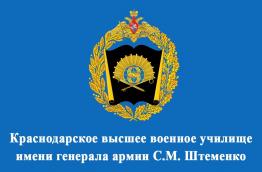 Краснодарское высшее военное училище имени генерала армии С.М. Штеменко